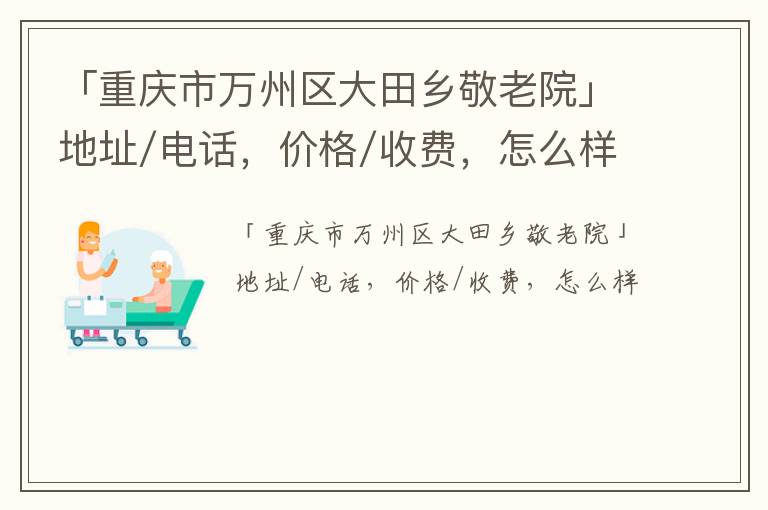 「重庆市万州区大田乡敬老院」地址/电话，价格/收费，怎么样

「重庆市万州区大田乡敬老院」地址/电话，价格/收费，怎么样